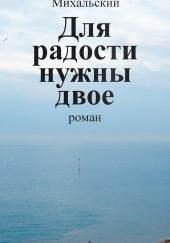 Михальский

Для радости нужны двое

роман